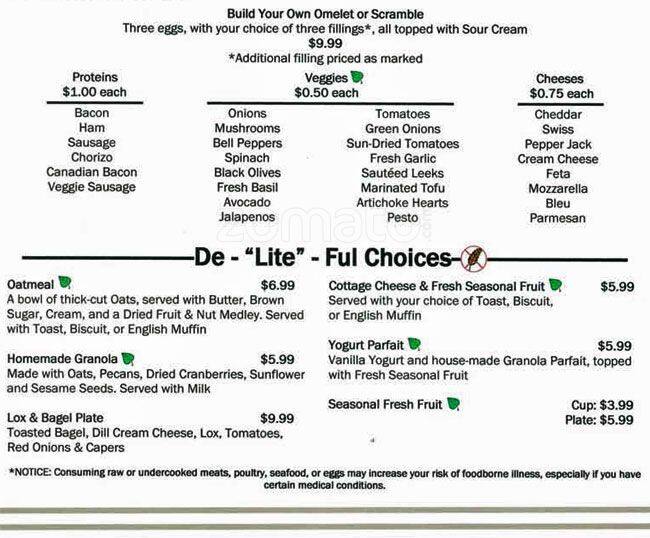 Build Your Own Omelet or Scramble
Three eggs, with your choice of three fillings*, all topped with Sour Cream
$9.99
*Additional filling priced as marked

Proteins
$1.00 each
Bacon
Ham
Sausage
Chorizo
Canadian Bacon
Veggie Sausage

Veggies
$0.50 each
Onions
Mushrooms
Bell Peppers
Spinach
Black Olives
Fresh Basil
Avocado
Jalapenos
Tomatoes
Green Onions
Sun-Dried Tomatoes
Fresh Garlic
Sautéed Leeks
Marinated Tofu
Artichoke Hearts
Pesto

Cheeses
$0.75 each
Cheddar
Swiss
Pepper Jack
Cream Cheese
Feta
Mozzarella
Bleu
Parmesan

zomato

De - "Lite" - Ful Choices

Oatmeal $6.99
A bowl of thick-cut Oats, served with Butter, Brown Sugar, Cream, and a Dried Fruit & Nut Medley. Served with Toast, Biscuit, or English Muffin

Homemade Granola $5.99
Made with Oats, Pecans, Dried Cranberries, Sunflower and Sesame Seeds. Served with Milk

Lox & Bagel Plate $9.99
Toasted Bagel, Dill Cream Cheese, Lox, Tomatoes, Red Onions & Capers

Cottage Cheese & Fresh Seasonal Fruit $5.99
Served with your choice of Toast, Biscuit, or English Muffin

Yogurt Parfait $5.99
Vanilla Yogurt and house-made Granola Parfait, topped with Fresh Seasonal Fruit

Seasonal Fresh Fruit Cup: $3.99
Plate: $5.99

*NOTICE: Consuming raw or undercooked meats, poultry, seafood, or eggs may increase your risk of foodborne illness, especially if you have certain medical conditions.